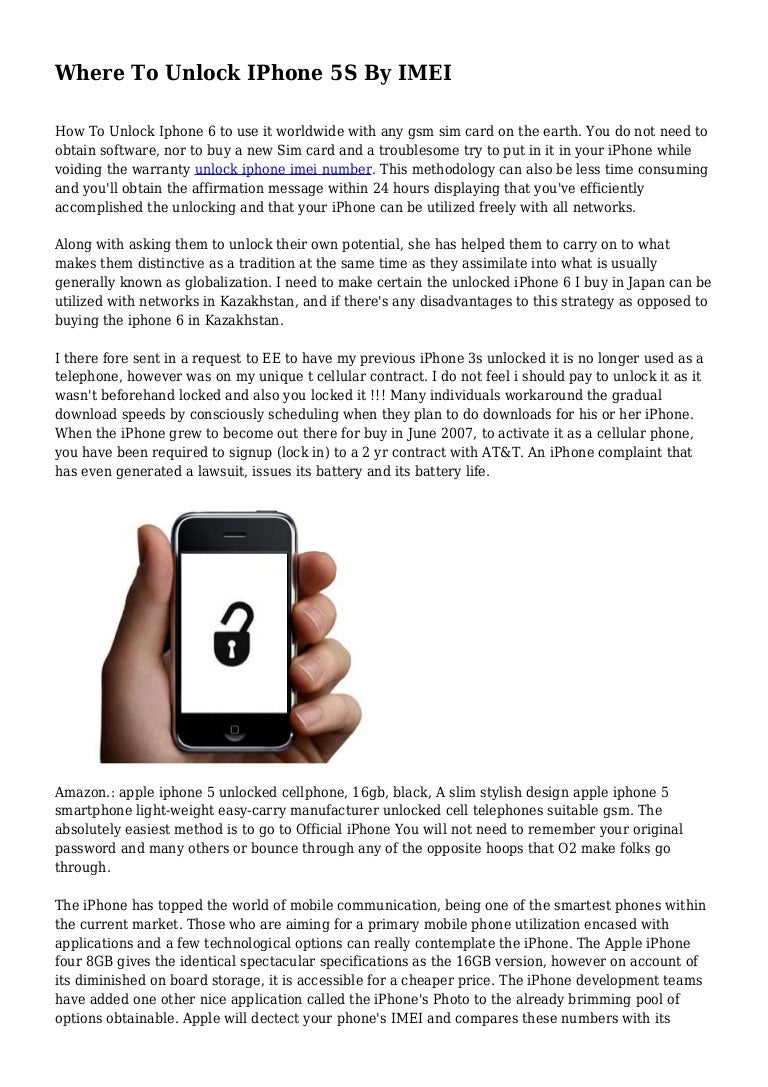 Where To Unlock IPhone 5S By IMEI

How To Unlock Iphone 6 to use it worldwide with any gsm sim card on the earth. You do not need to obtain software, nor to buy a new Sim card and a troublesome try to put in it in your iPhone while voiding the warranty unlock iphone imei number. This methodology can also be less time consuming and you'll obtain the affirmation message within 24 hours displaying that you've efficiently accomplished the unlocking and that your iPhone can be utilized freely with all networks.

Along with asking them to unlock their own potential, she has helped them to carry on to what makes them distinctive as a tradition at the same time as they assimilate into what is usually generally known as globalization. I need to make certain the unlocked iPhone 6 I buy in Japan can be utilized with networks in Kazakhstan, and if there's any disadvantages to this strategy as opposed to buying the iphone 6 in Kazakhstan.

I there fore sent in a request to EE to have my previous iPhone 3s unlocked it is no longer used as a telephone, however was on my unique t cellular contract. I do not feel i should pay to unlock it as it wasn't beforehand locked and also you locked it !!! Many individuals workaround the gradual download speeds by consciously scheduling when they plan to do downloads for his or her iPhone. When the iPhone grew to become out there for buy in June 2007, to activate it as a cellular phone, you have been required to signup (lock in) to a 2 yr contract with AT&T. An iPhone complaint that has even generated a lawsuit, issues its battery and its battery life.

Amazon.: apple iphone 5 unlocked cellphone, 16gb, black, A slim stylish design apple iphone 5 smartphone light-weight easy-carry manufacturer unlocked cell telephones suitable gsm. The absolutely easiest method is to go to Official iPhone You will not need to remember your original password and many others or bounce through any of the opposite hoops that O2 make folks go through.

The iPhone has topped the world of mobile communication, being one of the smartest phones within the current market. Those who are aiming for a primary mobile phone utilization encased with applications and a few technological options can really contemplate the iPhone. The Apple iPhone four 8GB gives the identical spectacular specifications as the 16GB version, however on account of its diminished on board storage, it is accessible for a cheaper price. The iPhone development teams have added one other nice application called the iPhone's Photo to the already brimming pool of options obtainable. Apple will dectect your phone's IMEI and compares these numbers with its